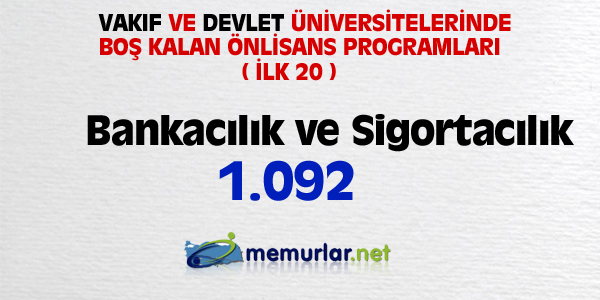 VAKIF VE DEVLET ÜNİVERSİTELERİNDE BOŞ KALAN ÖNLİSANS PROGRAMLARI ( İLK 20 )

Bankacılık ve Sigortacılık

1.092

memurlar.net